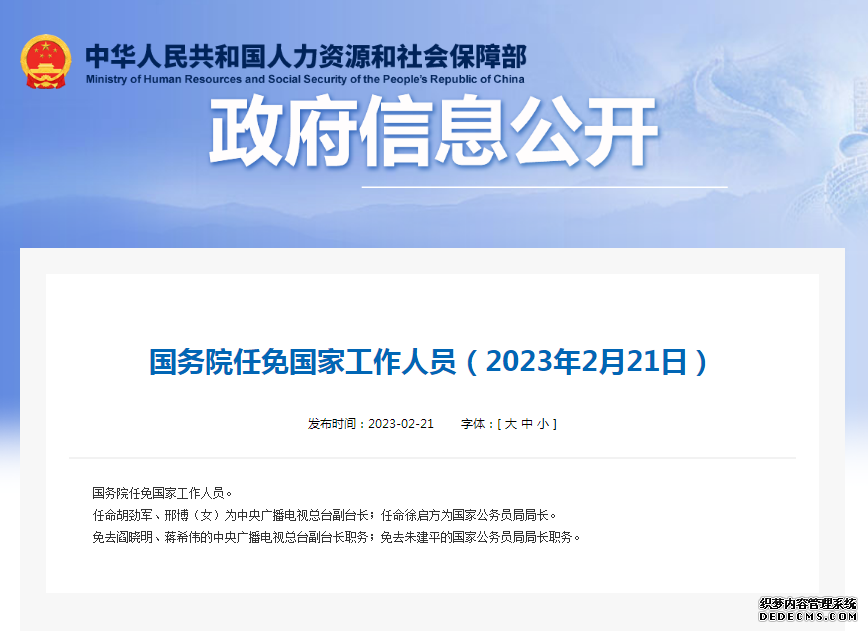 中华人民共和国人力资源和社会保障部
Ministry of Human Resources and Social Security of the People's Republic of China

政府信息公开

国务院任免国家工作人员（2023年2月21日）

发布时间：2023-02-21　　字体：[ 大 中 小 ]

国务院任免国家工作人员。

任命胡劲军、邢博（女）为中央广播电视总台副台长；任命徐启方为国家公务员局局长。

免去阎晓明、蒋希伟的中央广播电视总台副台长职务；免去朱建平的国家公务员局局长职务。

织梦内容管理系统
DEDECMS.COM